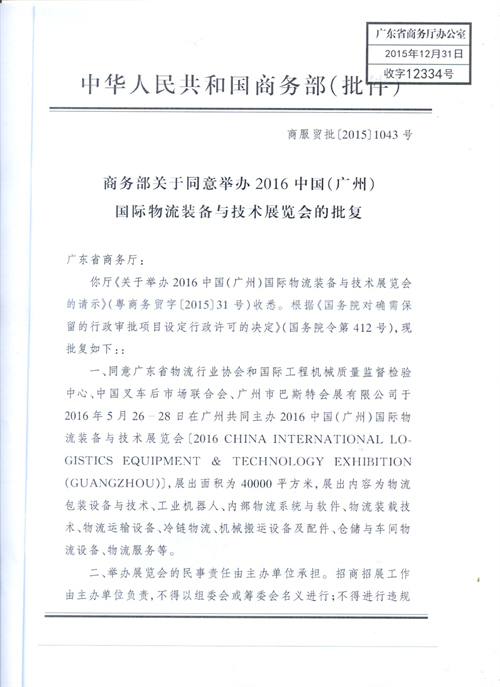 广东省商务厅办公室
2015年12月31日
收字12334号

中华人民共和国商务部(批件)

商服贸批〔2015〕1043号

商务部关于同意举办2016中国(广州)国际物流装备与技术展览会的批复

广东省商务厅：

你厅《关于举办2016中国(广州)国际物流装备与技术展览会的请示》(粤商务贸字〔2015〕31号)收悉。根据《国务院对确需保留的行政审批项目设定行政许可的决定》(国务院令第412号)，现批复如下：：

一、同意广东省物流行业协会和国际工程机械质量监督检验中心、中国叉车后市场联合会、广州市巴斯特会展有限公司于2016年5月26－28日在广州共同主办2016中国(广州)国际物流装备与技术展览会〔2016 CHINA INTERNATIONAL LOGISTICS EQUIPMENT & TECHNOLOGY EXHIBITION (GUANGZHOU)〕，展出面积为40000平方米，展出内容为物流包装设备与技术、工业机器人、内部物流系统与软件、物流装载技术、物流运输设备、冷链物流、机械搬运设备及配件、仓储与车间物流设备、物流服务等。

二、举办展览会的民事责任由主办单位承担。招商招展工作由主办单位负责，不得以组委会或筹委会名义进行；不得进行违规